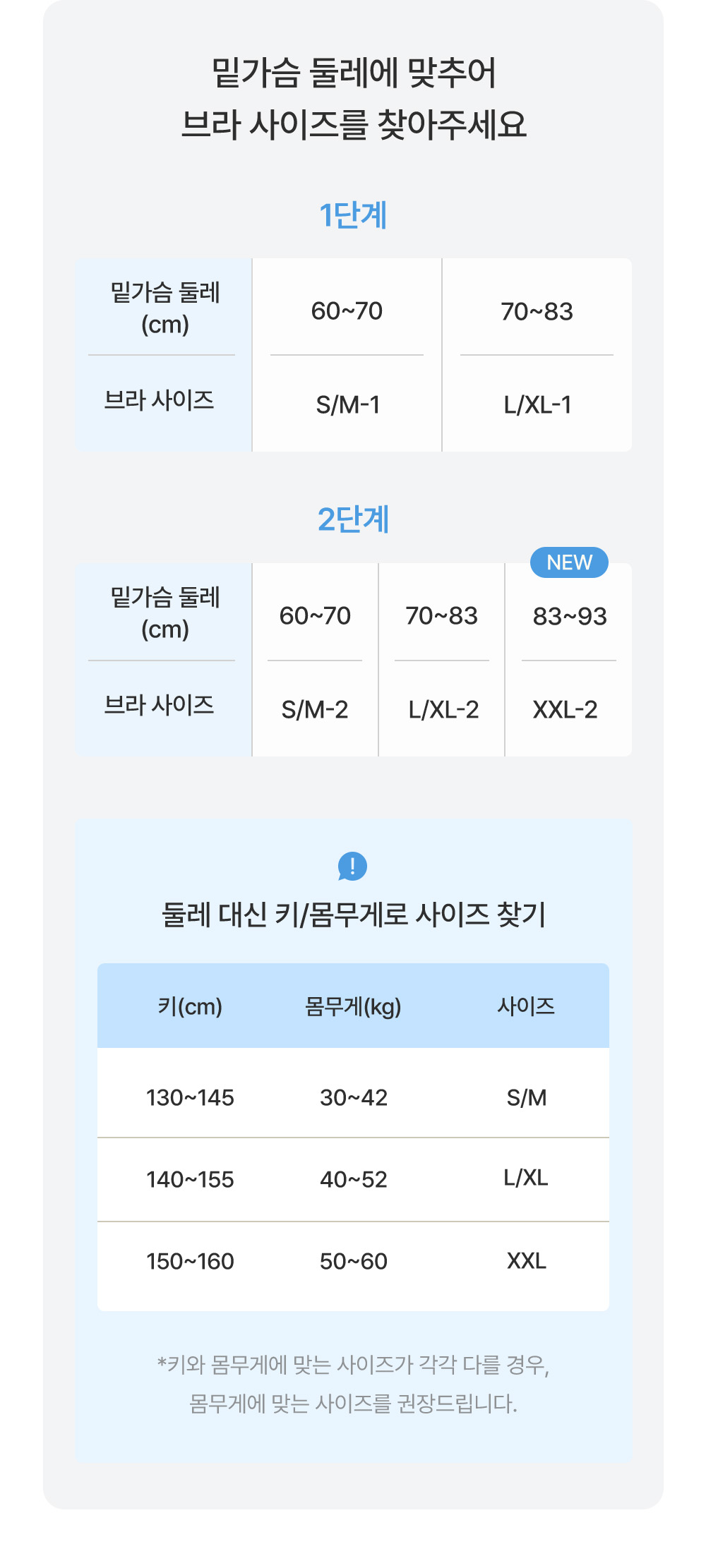 밑가슴 둘레에 맞추어
브라 사이즈를 찾아주세요

1단계

| 밑가슴 둘레 (cm) | 60~70 | 70~83 |
|---|---|---|
| 브라 사이즈 | S/M-1 | L/XL-1 |

2단계

NEW

| 밑가슴 둘레 (cm) | 60~70 | 70~83 | 83~93 |
|---|---|---|---|
| 브라 사이즈 | S/M-2 | L/XL-2 | XXL-2 |

!

둘레 대신 키/몸무게로 사이즈 찾기

| 키(cm) | 몸무게(kg) | 사이즈 |
|---|---|---|
| 130~145 | 30~42 | S/M |
| 140~155 | 40~52 | L/XL |
| 150~160 | 50~60 | XXL |

*키와 몸무게에 맞는 사이즈가 각각 다를 경우, 몸무게에 맞는 사이즈를 권장드립니다.